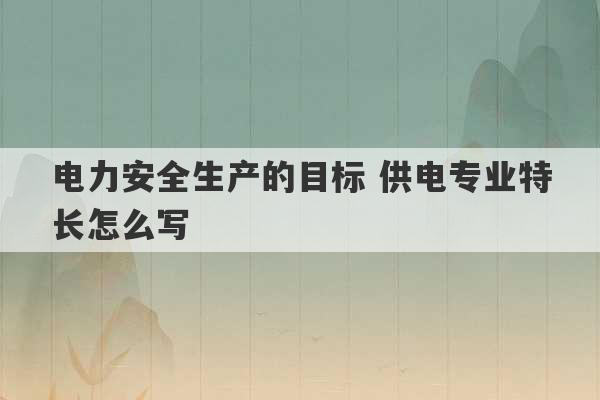 电力安全生产的目标 供电专业特长怎么写